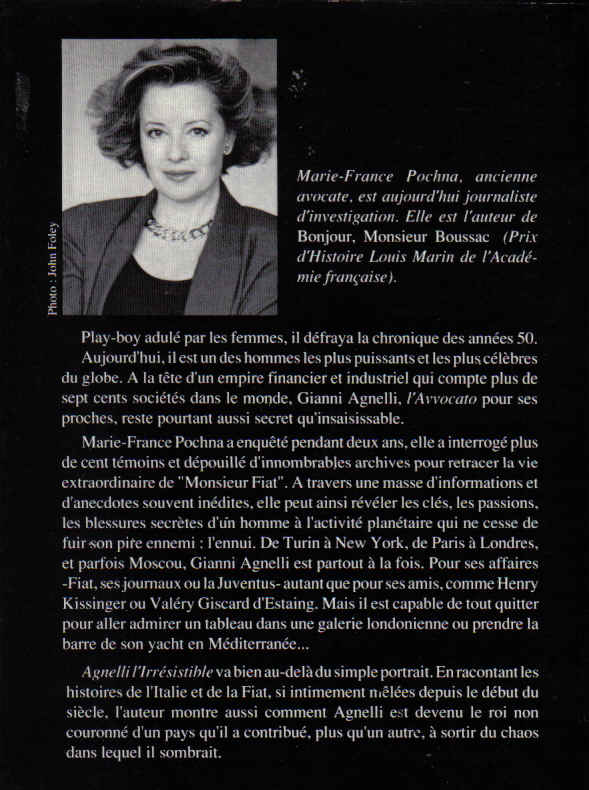 Photo : John Foley

Marie-France Pochna, ancienne avocate, est aujourd'hui journaliste d'investigation. Elle est l'auteur de Bonjour, Monsieur Boussac (Prix d'Histoire Louis Marin de l'Académie française).

Play-boy adulé par les femmes, il défraya la chronique des années 50. Aujourd'hui, il est un des hommes les plus puissants et les plus célèbres du globe. A la tête d'un empire financier et industriel qui compte plus de sept cents sociétés dans le monde, Gianni Agnelli, l'Avvocato pour ses proches, reste pourtant aussi secret qu'insaisissable.

Marie-France Pochna a enquêté pendant deux ans, elle a interrogé plus de cent témoins et dépouillé d'innombrables archives pour retracer la vie extraordinaire de "Monsieur Fiat". A travers une masse d'informations et d'anecdotes souvent inédites, elle peut ainsi révéler les clés, les passions, les blessures secrètes d'un homme à l'activité planétaire qui ne cesse de fuir son pire ennemi : l'ennui. De Turin à New York, de Paris à Londres, et parfois Moscou, Gianni Agnelli est partout à la fois. Pour ses affaires -Fiat, ses journaux ou la Juventus- autant que pour ses amis, comme Henry Kissinger ou Valéry Giscard d'Estaing. Mais il est capable de tout quitter pour aller admirer un tableau dans une galerie londonienne ou prendre la barre de son yacht en Méditerranée...

Agnelli l'Irrésistible va bien au-delà du simple portrait. En racontant les histoires de l'Italie et de la Fiat, si intimement mêlées depuis le début du siècle, l'auteur montre aussi comment Agnelli est devenu le roi non couronné d'un pays qu'il a contribué, plus qu'un autre, à sortir du chaos dans lequel il sombrait.